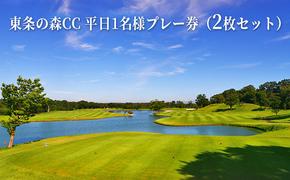 東条の森CC 平日1名様プレー券（2枚セット）